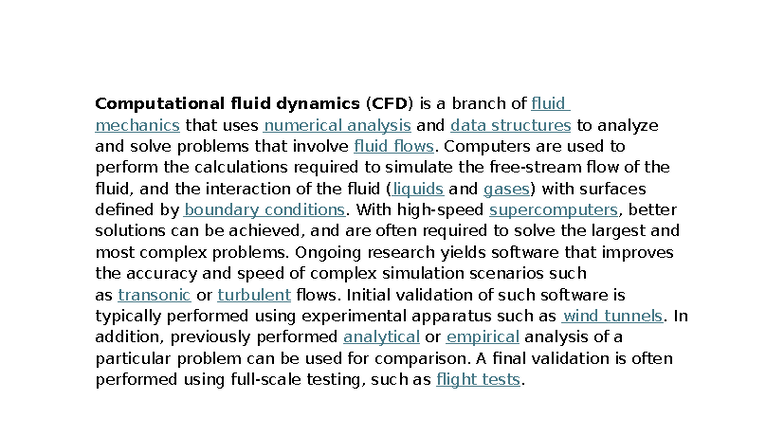 Computational fluid dynamics (CFD) is a branch of fluid mechanics that uses numerical analysis and data structures to analyze and solve problems that involve fluid flows. Computers are used to perform the calculations required to simulate the free-stream flow of the fluid, and the interaction of the fluid (liquids and gases) with surfaces defined by boundary conditions. With high-speed supercomputers, better solutions can be achieved, and are often required to solve the largest and most complex problems. Ongoing research yields software that improves the accuracy and speed of complex simulation scenarios such as transonic or turbulent flows. Initial validation of such software is typically performed using experimental apparatus such as wind tunnels. In addition, previously performed analytical or empirical analysis of a particular problem can be used for comparison. A final validation is often performed using full-scale testing, such as flight tests.